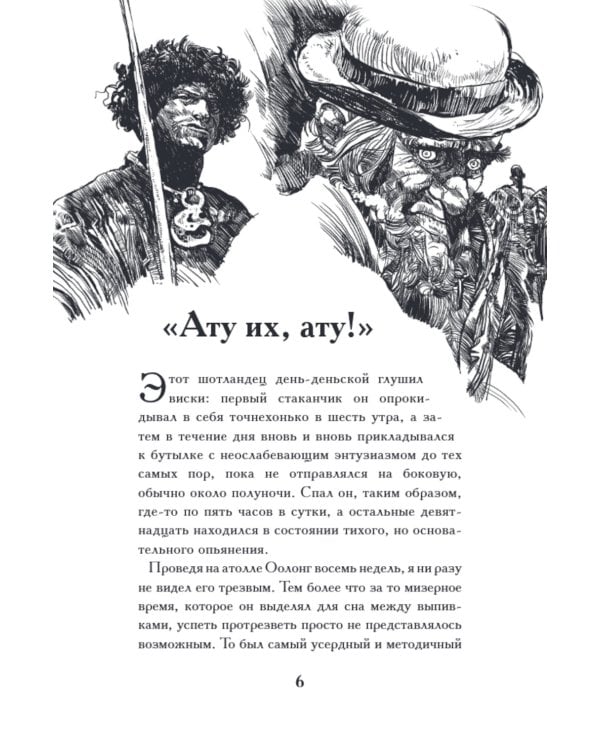 «Ату их, ату!»

Этот шотландец день-деньской глушил виски: первый стаканчик он опрокидывал в себя точнехонько в шесть утра, а затем в течение дня вновь и вновь прикладывался к бутылке с неослабевающим энтузиазмом до тех самых пор, пока не отправлялся на боковую, обычно около полуночи. Спал он, таким образом, где-то по пять часов в сутки, а остальные девятнадцать находился в состоянии тихого, но основательного опьянения.

Проведя на атолле Оолонг восемь недель, я ни разу не видел его трезвым. Тем более что за то мизерное время, которое он выделял для сна между выпивками, успеть протрезветь просто не представлялось возможным. То был самый усердный и методичный

6